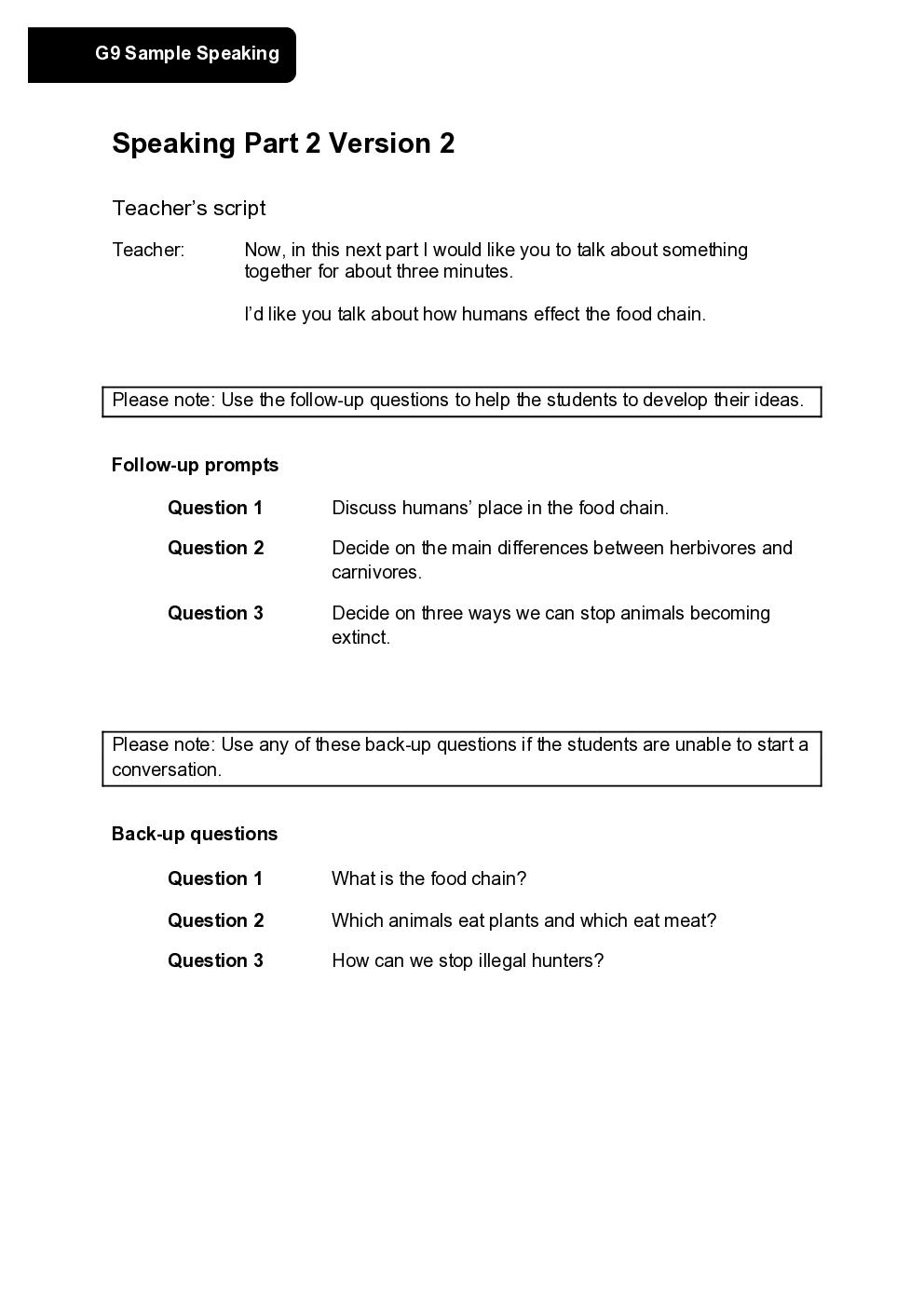 G9 Sample Speaking

Speaking Part 2 Version 2

Teacher's script

Teacher: Now, in this next part I would like you to talk about something together for about three minutes.

I'd like you talk about how humans effect the food chain.

Please note: Use the follow-up questions to help the students to develop their ideas.

Follow-up prompts

Question 1 Discuss humans' place in the food chain.

Question 2 Decide on the main differences between herbivores and carnivores.

Question 3 Decide on three ways we can stop animals becoming extinct.

Please note: Use any of these back-up questions if the students are unable to start a conversation.

Back-up questions

Question 1 What is the food chain?

Question 2 Which animals eat plants and which eat meat?

Question 3 How can we stop illegal hunters?